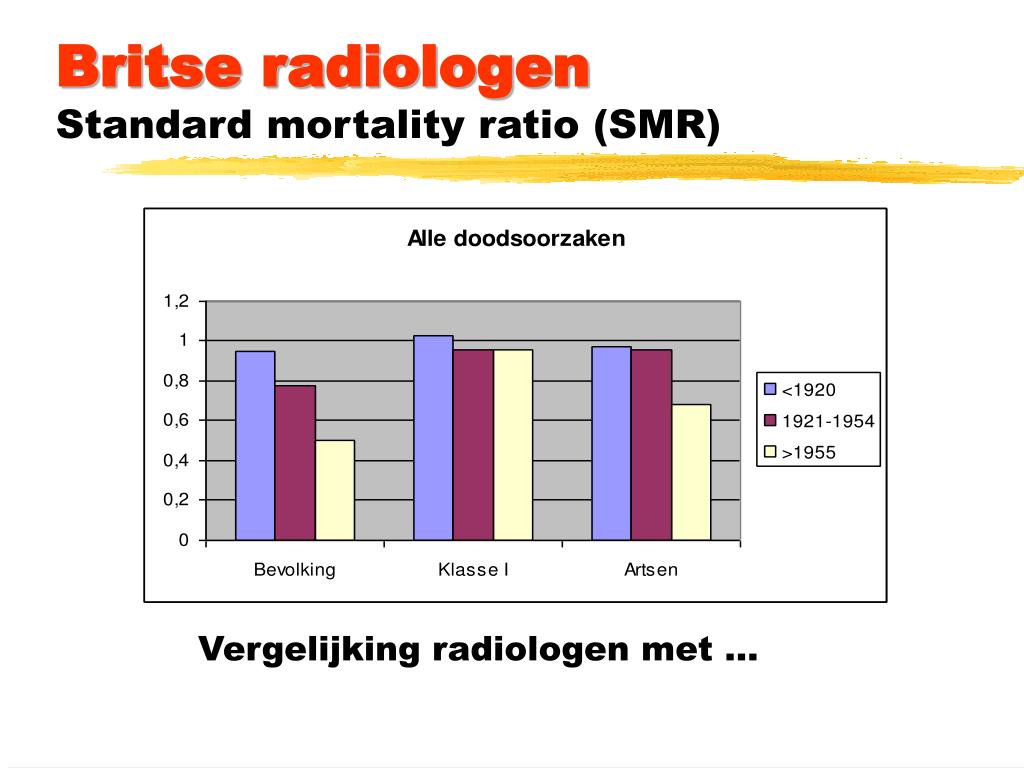 Britse radiologen
Standard mortality ratio (SMR)

Alle doodsoorzaken

1,2
1
0,8
0,6
0,4
0,2
0

Bevolking
Klasse I
Artsen

<1920
1921-1954
>1955

Vergelijking radiologen met ...